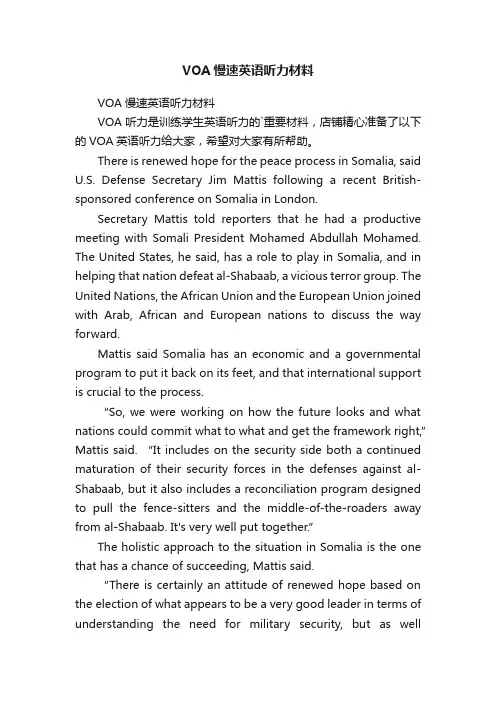 VOA 慢速英语听力材料

VOA 慢速英语听力材料

VOA 听力是训练学生英语听力的`重要材料，店铺精心准备了以下的 VOA 英语听力给大家，希望对大家有所帮助。

There is renewed hope for the peace process in Somalia, said U.S. Defense Secretary Jim Mattis following a recent British-sponsored conference on Somalia in London.

Secretary Mattis told reporters that he had a productive meeting with Somali President Mohamed Abdullah Mohamed. The United States, he said, has a role to play in Somalia, and in helping that nation defeat al-Shabaab, a vicious terror group. The United Nations, the African Union and the European Union joined with Arab, African and European nations to discuss the way forward.

Mattis said Somalia has an economic and a governmental program to put it back on its feet, and that international support is crucial to the process.

"So, we were working on how the future looks and what nations could commit what to what and get the framework right," Mattis said. "It includes on the security side both a continued maturation of their security forces in the defenses against al-Shabaab, but it also includes a reconciliation program designed to pull the fence-sitters and the middle-of-the-roaders away from al-Shabaab. It's very well put together."

The holistic approach to the situation in Somalia is the one that has a chance of succeeding, Mattis said.

"There is certainly an attitude of renewed hope based on the election of what appears to be a very good leader in terms of understanding the need for military security, but as well